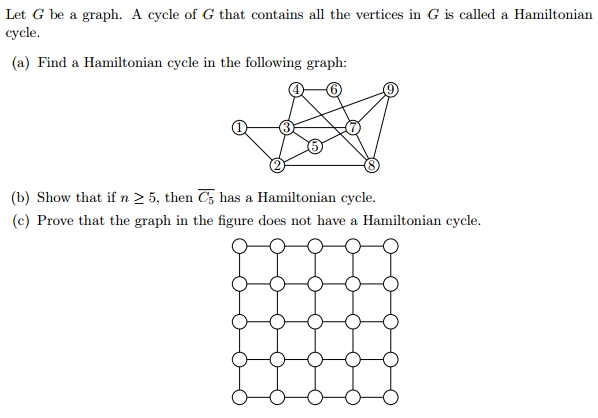 Let $G$ be a graph. A cycle of $G$ that contains all the vertices in $G$ is called a Hamiltonian cycle.

(a) Find a Hamiltonian cycle in the following graph:

4 6 9
1 3 7
5
2 8

(b) Show that if $n \geq 5$, then $\overline{C_5}$ has a Hamiltonian cycle.

(c) Prove that the graph in the figure does not have a Hamiltonian cycle.